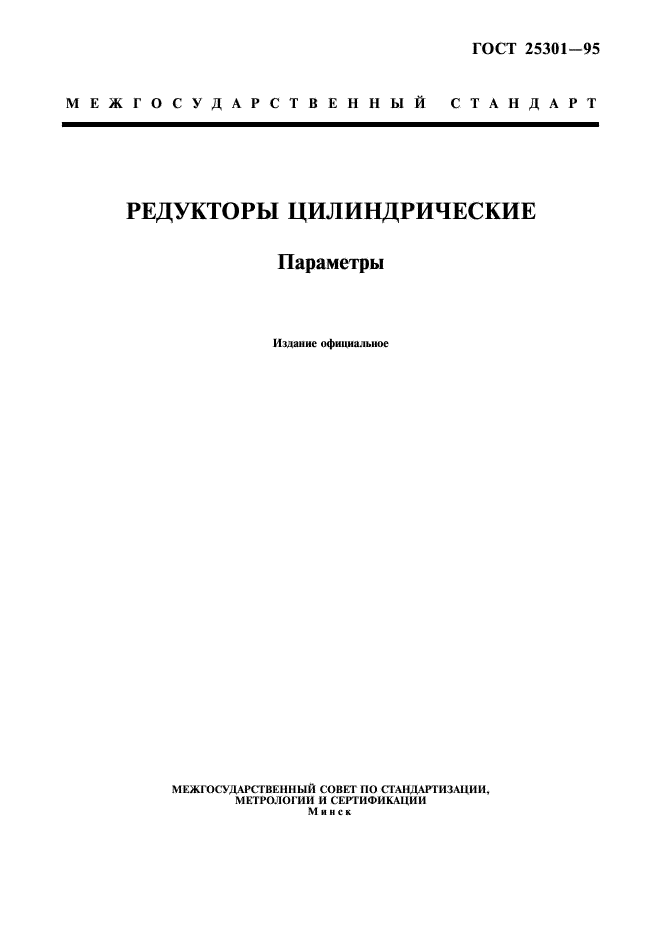 ГОСТ 25301—95

МЕЖГОСУДАРСТВЕННЫЙ СТАНДАРТ

РЕДУКТОРЫ ЦИЛИНДРИЧЕСКИЕ

Параметры

Издание официальное

МЕЖГОСУДАРСТВЕННЫЙ СОВЕТ ПО СТАНДАРТИЗАЦИИ, МЕТРОЛОГИИ И СЕРТИФИКАЦИИ
Минск